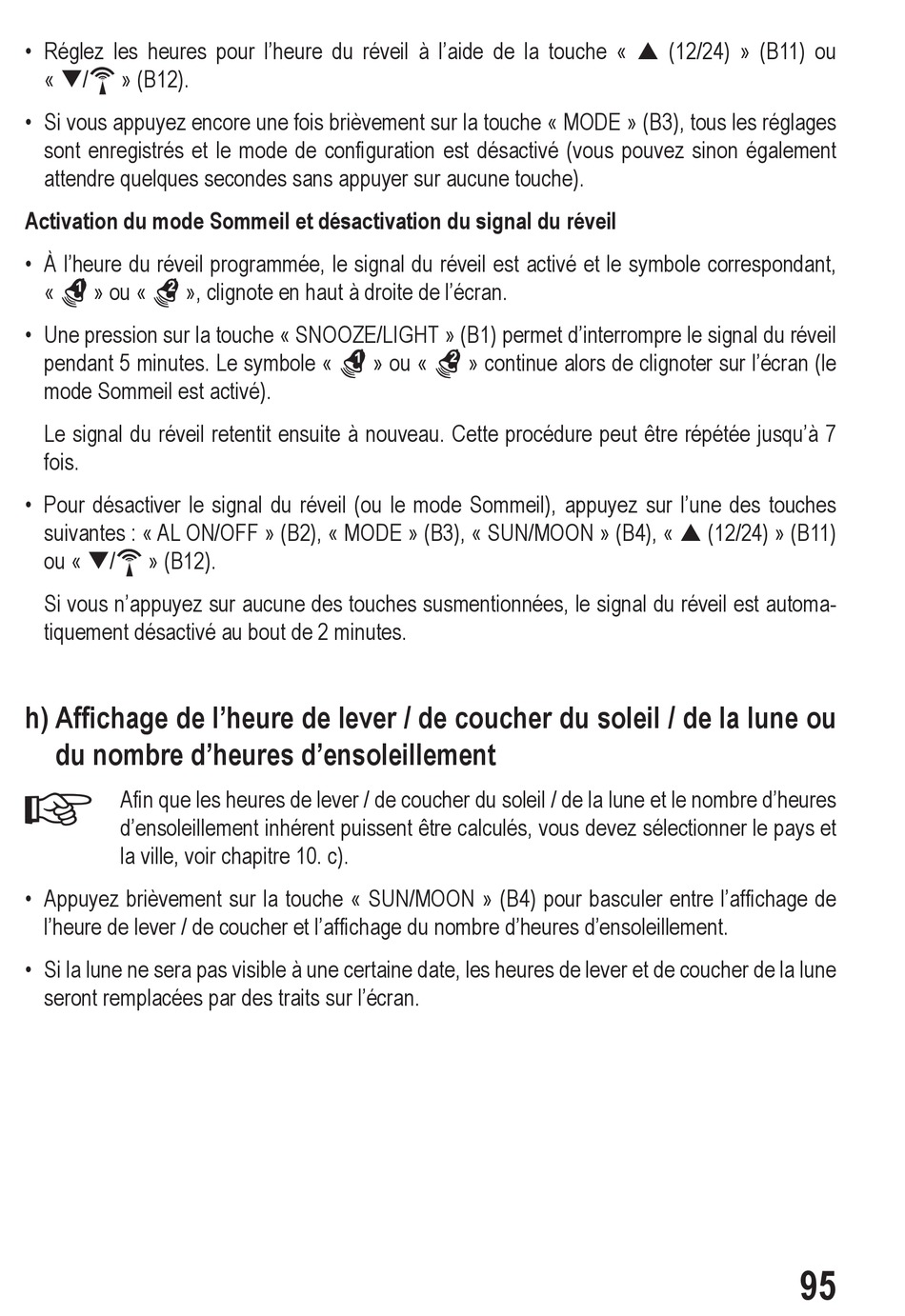 • Réglez les heures pour l'heure du réveil à l'aide de la touche « ▲ (12/24) » (B11) ou « ▼/ » (B12).

• Si vous appuyez encore une fois brièvement sur la touche « MODE » (B3), tous les réglages sont enregistrés et le mode de configuration est désactivé (vous pouvez sinon également attendre quelques secondes sans appuyer sur aucune touche).

Activation du mode Sommeil et désactivation du signal du réveil

• À l'heure du réveil programmée, le signal du réveil est activé et le symbole correspondant, «  » ou «  », clignote en haut à droite de l'écran.

• Une pression sur la touche « SNOOZE/LIGHT » (B1) permet d'interrompre le signal du réveil pendant 5 minutes. Le symbole «  » ou «  » continue alors de clignoter sur l'écran (le mode Sommeil est activé).

Le signal du réveil retentit ensuite à nouveau. Cette procédure peut être répétée jusqu'à 7 fois.

• Pour désactiver le signal du réveil (ou le mode Sommeil), appuyez sur l'une des touches suivantes : « AL ON/OFF » (B2), « MODE » (B3), « SUN/MOON » (B4), « ▲ (12/24) » (B11) ou « ▼/ » (B12).

Si vous n'appuyez sur aucune des touches susmentionnées, le signal du réveil est automatiquement désactivé au bout de 2 minutes.

h) Affichage de l'heure de lever / de coucher du soleil / de la lune ou du nombre d'heures d'ensoleillement

Afin que les heures de lever / de coucher du soleil / de la lune et le nombre d'heures d'ensoleillement inhérent puissent être calculés, vous devez sélectionner le pays et la ville, voir chapitre 10. c).

• Appuyez brièvement sur la touche « SUN/MOON » (B4) pour basculer entre l'affichage de l'heure de lever / de coucher et l'affichage du nombre d'heures d'ensoleillement.

• Si la lune ne sera pas visible à une certaine date, les heures de lever et de coucher de la lune seront remplacées par des traits sur l'écran.

95